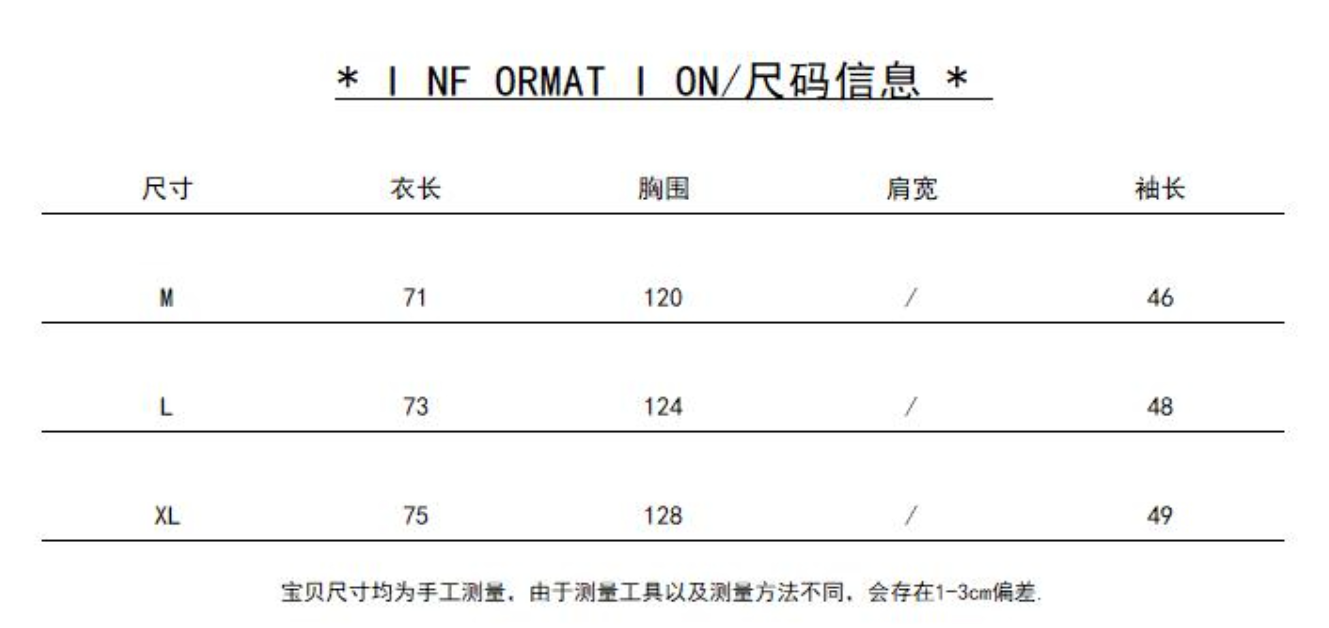 * I NF ORMAT I ON/尺码信息 *

| 尺寸 | 衣长 | 胸围 | 肩宽 | 袖长 |
|---|---|---|---|---|
| M | 71 | 120 | / | 46 |
| L | 73 | 124 | / | 48 |
| XL | 75 | 128 | / | 49 |

宝贝尺寸均为手工测量，由于测量工具以及测量方法不同，会存在1-3cm偏差.